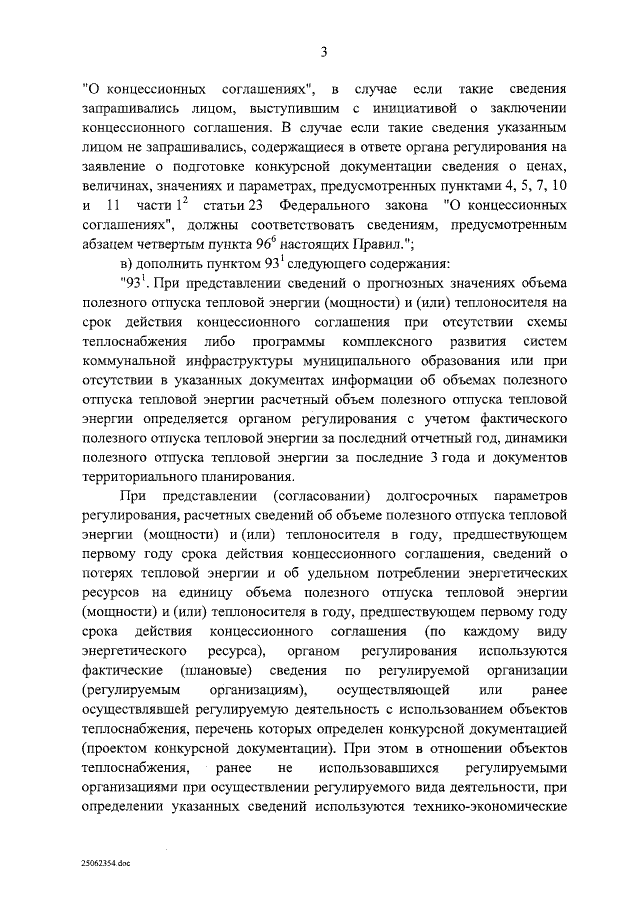 3

"О концессионных соглашениях", в случае если такие сведения запрашивались лицом, выступившим с инициативой о заключении концессионного соглашения. В случае если такие сведения указанным лицом не запрашивались, содержащиеся в ответе органа регулирования на заявление о подготовке конкурсной документации сведения о ценах, величинах, значениях и параметрах, предусмотренных пунктами 4, 5, 7, 10 и 11 части $1^2$ статьи 23 Федерального закона "О концессионных соглашениях", должны соответствовать сведениям, предусмотренным абзацем четвертым пункта $96^6$ настоящих Правил.";

в) дополнить пунктом $93^1$ следующего содержания:

"$93^1$. При представлении сведений о прогнозных значениях объема полезного отпуска тепловой энергии (мощности) и (или) теплоносителя на срок действия концессионного соглашения при отсутствии схемы теплоснабжения либо программы комплексного развития систем коммунальной инфраструктуры муниципального образования или при отсутствии в указанных документах информации об объемах полезного отпуска тепловой энергии расчетный объем полезного отпуска тепловой энергии определяется органом регулирования с учетом фактического полезного отпуска тепловой энергии за последний отчетный год, динамики полезного отпуска тепловой энергии за последние 3 года и документов территориального планирования.

При представлении (согласовании) долгосрочных параметров регулирования, расчетных сведений об объеме полезного отпуска тепловой энергии (мощности) и (или) теплоносителя в году, предшествующем первому году срока действия концессионного соглашения, сведений о потерях тепловой энергии и об удельном потреблении энергетических ресурсов на единицу объема полезного отпуска тепловой энергии (мощности) и (или) теплоносителя в году, предшествующем первому году срока действия концессионного соглашения (по каждому виду энергетического ресурса), органом регулирования используются фактические (плановые) сведения по регулируемой организации (регулируемым организациям), осуществляющей или ранее осуществлявшей регулируемую деятельность с использованием объектов теплоснабжения, перечень которых определен конкурсной документацией (проектом конкурсной документации). При этом в отношении объектов теплоснабжения, ранее не использовавшихся регулируемыми организациями при осуществлении регулируемого вида деятельности, при определении указанных сведений используются технико-экономические

25062354.doc